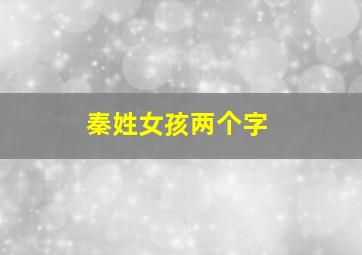 秦姓女孩两个字